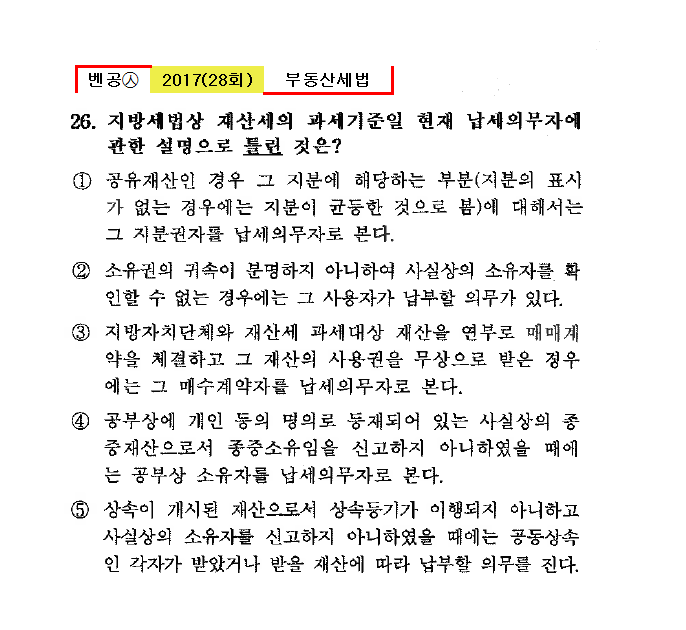 벤공㉦ 2017(28회) 부동산세법

26. 지방세법상 재산세의 과세기준일 현재 납세의무자에 관한 설명으로 틀린 것은?

① 공유재산인 경우 그 지분에 해당하는 부분(지분의 표시가 없는 경우에는 지분이 균등한 것으로 봄)에 대해서는 그 지분권자를 납세의무자로 본다.

② 소유권의 귀속이 분명하지 아니하여 사실상의 소유자를 확인할 수 없는 경우에는 그 사용자가 납부할 의무가 있다.

③ 지방자치단체와 재산세 과세대상 재산을 연부로 매매계약을 체결하고 그 재산의 사용권을 무상으로 받은 경우에는 그 매수계약자를 납세의무자로 본다.

④ 공부상에 개인 등의 명의로 등재되어 있는 사실상의 종중재산으로서 종중소유임을 신고하지 아니하였을 때에는 공부상 소유자를 납세의무자로 본다.

⑤ 상속이 개시된 재산으로서 상속등기가 이행되지 아니하고 사실상의 소유자를 신고하지 아니하였을 때에는 공동상속인 각자가 받았거나 받을 재산에 따라 납부할 의무를 진다.